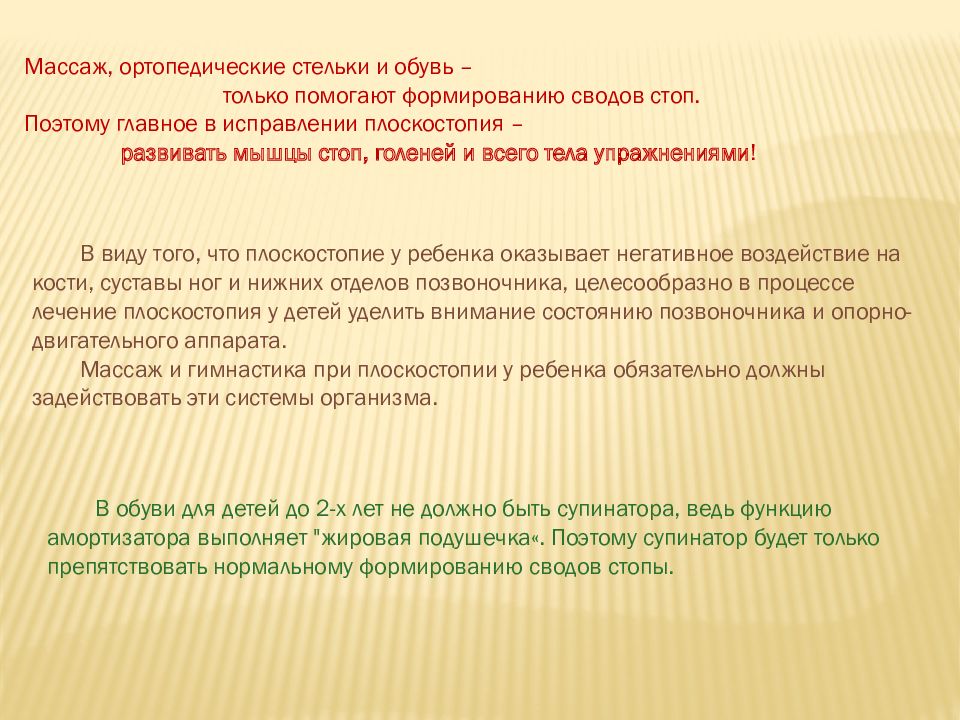 Массаж, ортопедические стельки и обувь –
только помогают формированию сводов стоп.
Поэтому главное в исправлении плоскостопия –
развивать мышцы стоп, голеней и всего тела упражнениями!

В виду того, что плоскостопие у ребенка оказывает негативное воздействие на кости, суставы ног и нижних отделов позвоночника, целесообразно в процессе лечение плоскостопия у детей уделить внимание состоянию позвоночника и опорно-двигательного аппарата.

Массаж и гимнастика при плоскостопии у ребенка обязательно должны задействовать эти системы организма.

В обуви для детей до 2-х лет не должно быть супинатора, ведь функцию амортизатора выполняет "жировая подушечка«. Поэтому супинатор будет только препятствовать нормальному формированию сводов стопы.